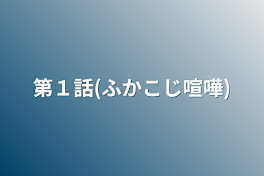 第１話(ふかこじ喧嘩)